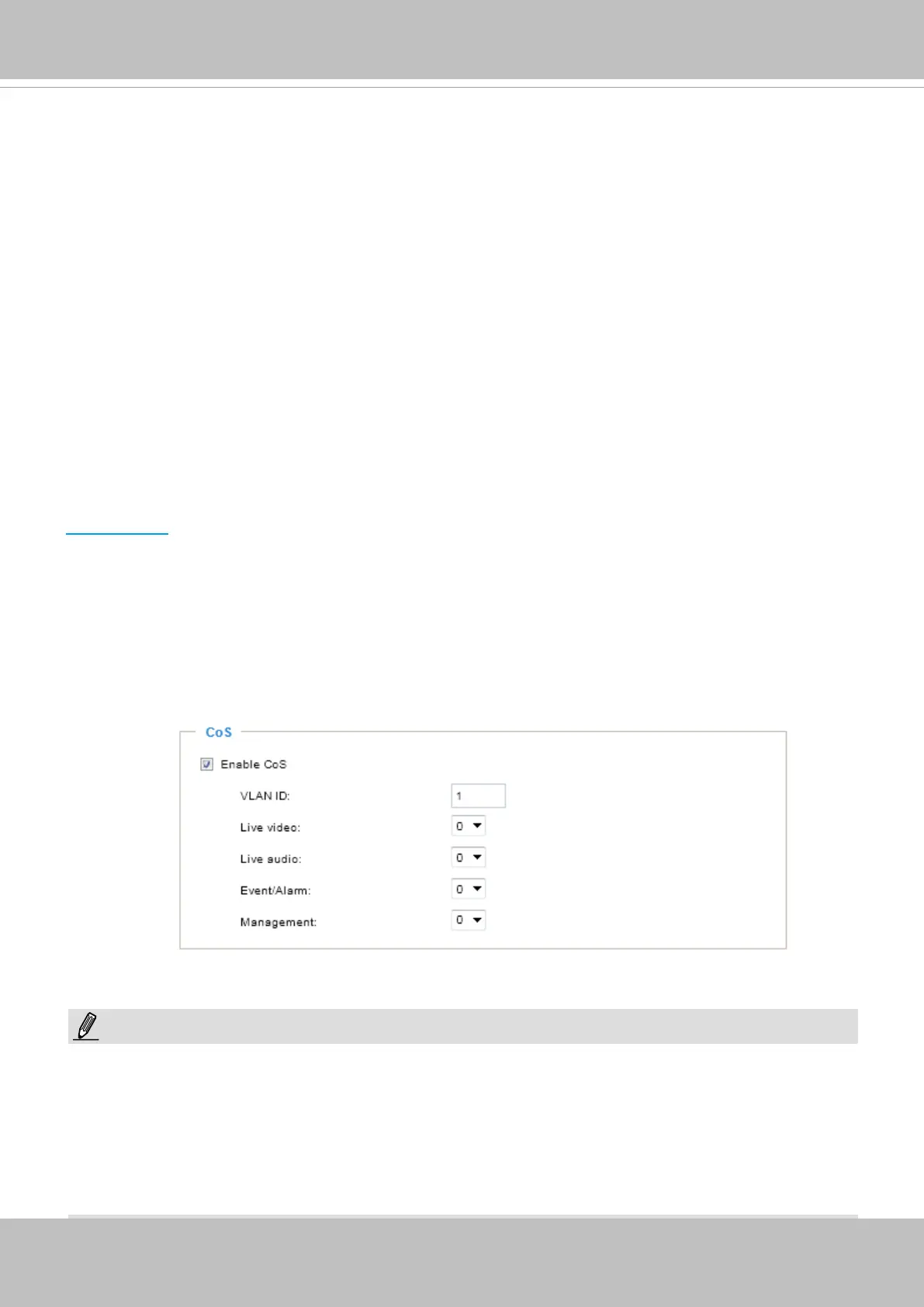 CoS

☑ Enable CoS

VLAN ID: 1

Live video: 0

Live audio: 0

Event/Alarm: 0

Management: 0